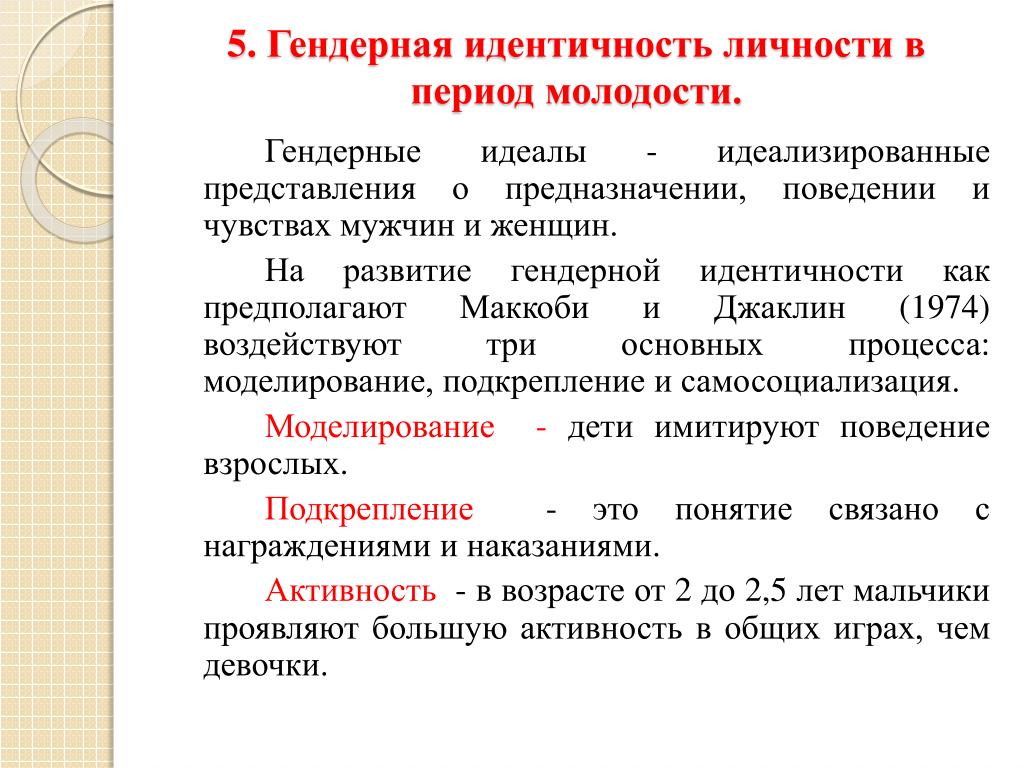 5. Гендерная идентичность личности в период молодости.

Гендерные идеалы - идеализированные представления о предназначении, поведении и чувствах мужчин и женщин.

На развитие гендерной идентичности как предполагают Маккоби и Джаклин (1974) воздействуют три основных процесса: моделирование, подкрепление и самосоциализация.

Моделирование - дети имитируют поведение взрослых.

Подкрепление - это понятие связано с награждениями и наказаниями.

Активность - в возрасте от 2 до 2,5 лет мальчики проявляют большую активность в общих играх, чем девочки.